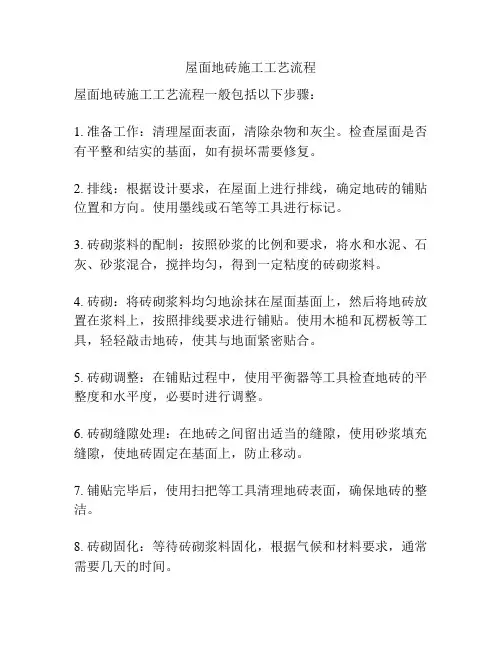 屋面地砖施工工艺流程

屋面地砖施工工艺流程一般包括以下步骤：

1. 准备工作：清理屋面表面，清除杂物和灰尘。检查屋面是否有平整和结实的基面，如有损坏需要修复。

2. 排线：根据设计要求，在屋面上进行排线，确定地砖的铺贴位置和方向。使用墨线或石笔等工具进行标记。

3. 砖砌浆料的配制：按照砂浆的比例和要求，将水和水泥、石灰、砂浆混合，搅拌均匀，得到一定粘度的砖砌浆料。

4. 砖砌：将砖砌浆料均匀地涂抹在屋面基面上，然后将地砖放置在浆料上，按照排线要求进行铺贴。使用木槌和瓦楞板等工具，轻轻敲击地砖，使其与地面紧密贴合。

5. 砖砌调整：在铺贴过程中，使用平衡器等工具检查地砖的平整度和水平度，必要时进行调整。

6. 砖砌缝隙处理：在地砖之间留出适当的缝隙，使用砂浆填充缝隙，使地砖固定在基面上，防止移动。

7. 铺贴完毕后，使用扫把等工具清理地砖表面，确保地砖的整洁。

8. 砖砌固化：等待砖砌浆料固化，根据气候和材料要求，通常需要几天的时间。